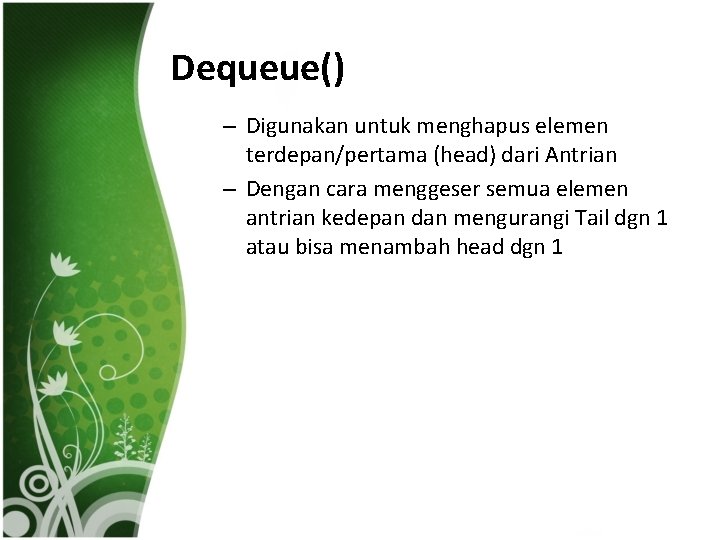 Dequeue()

– Digunakan untuk menghapus elemen terdepan/pertama (head) dari Antrian

– Dengan cara menggeser semua elemen antrian kedepan dan mengurangi Tail dgn 1 atau bisa menambah head dgn 1